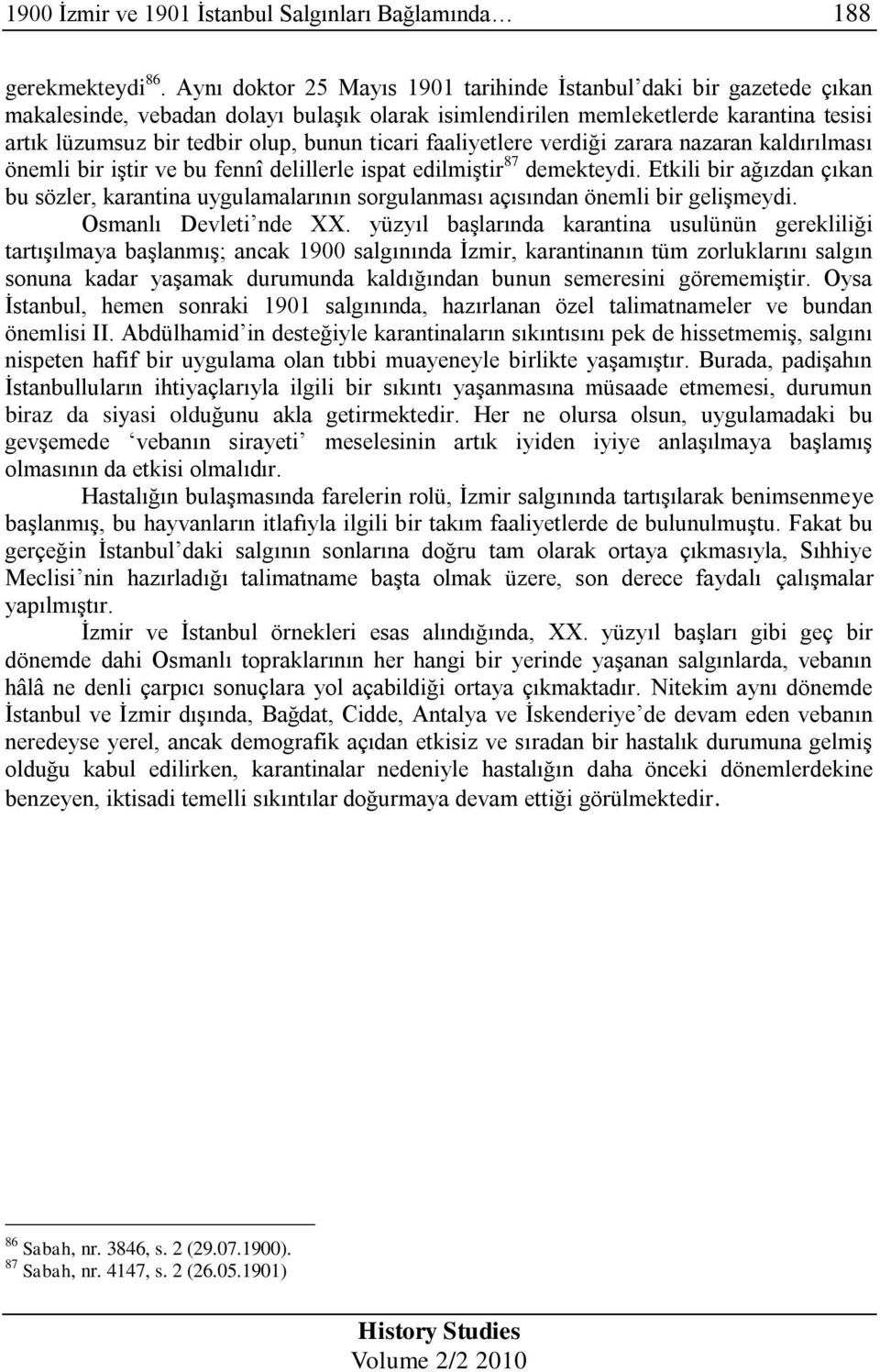 1900 İzmir ve 1901 İstanbul Salgınları Bağlamında… 188

gerekmekteydi$^{86}$. Aynı doktor 25 Mayıs 1901 tarihinde İstanbul'daki bir gazetede çıkan makalesinde, vebadan dolayı bulaşık olarak isimlendirilen memleketlerde karantina tesisi artık lüzumsuz bir tedbir olup, bunun ticari faaliyetlere verdiği zarara nazaran kaldırılması önemli bir iştir ve bu fennî delillerle ispat edilmiştir$^{87}$ demekteydi. Etkili bir ağızdan çıkan bu sözler, karantina uygulamalarının sorgulanması açısından önemli bir gelişmeydi.

Osmanlı Devleti'nde XX. yüzyıl başlarında karantina usulünün gerekliliği tartışılmaya başlanmış; ancak 1900 salgınında İzmir, karantinanın tüm zorluklarını salgın sonuna kadar yaşamak durumunda kaldığından bunun semeresini görememiştir. Oysa İstanbul, hemen sonraki 1901 salgınında, hazırlanan özel talimatnameler ve bundan önemlisi II. Abdülhamid'in desteğiyle karantinaların sıkıntısını pek de hissetmemiş, salgını nispeten hafif bir uygulama olan tıbbi muayeneyle birlikte yaşamıştır. Burada, padişahın İstanbulluların ihtiyaçlarıyla ilgili bir sıkıntı yaşanmasına müsaade etmemesi, durumun biraz da siyasi olduğunu akla getirmektedir. Her ne olursa olsun, uygulamadaki bu gevşemede 'vebanın sirayeti' meselesinin artık iyiden iyiye anlaşılmaya başlamış olmasının da etkisi olmalıdır.

Hastalığın bulaşmasında farelerin rolü, İzmir salgınında tartışılarak benimsenmeye başlanmış, bu hayvanların itlafıyla ilgili bir takım faaliyetlerde de bulunulmuştu. Fakat bu gerçeğin İstanbul'daki salgının sonlarına doğru tam olarak ortaya çıkmasıyla, Sıhhiye Meclisi'nin hazırladığı talimatname başta olmak üzere, son derece faydalı çalışmalar yapılmıştır.

İzmir ve İstanbul örnekleri esas alındığında, XX. yüzyıl başları gibi geç bir dönemde dahi Osmanlı topraklarının her hangi bir yerinde yaşanan salgınlarda, vebanın hâlâ ne denli çarpıcı sonuçlara yol açabildiği ortaya çıkmaktadır. Nitekim aynı dönemde İstanbul ve İzmir dışında, Bağdat, Cidde, Antalya ve İskenderiye'de devam eden vebanın neredeyse yerel, ancak demografik açıdan etkisiz ve sıradan bir hastalık durumuna gelmiş olduğu kabul edilirken, karantinalar nedeniyle hastalığın daha önceki dönemlerdekine benzeyen, iktisadi temelli sıkıntılar doğurmaya devam ettiği görülmektedir.

$^{86}$ Sabah, nr. 3846, s. 2 (29.07.1900).
$^{87}$ Sabah, nr. 4147, s. 2 (26.05.1901)

History Studies
Volume 2/2 2010